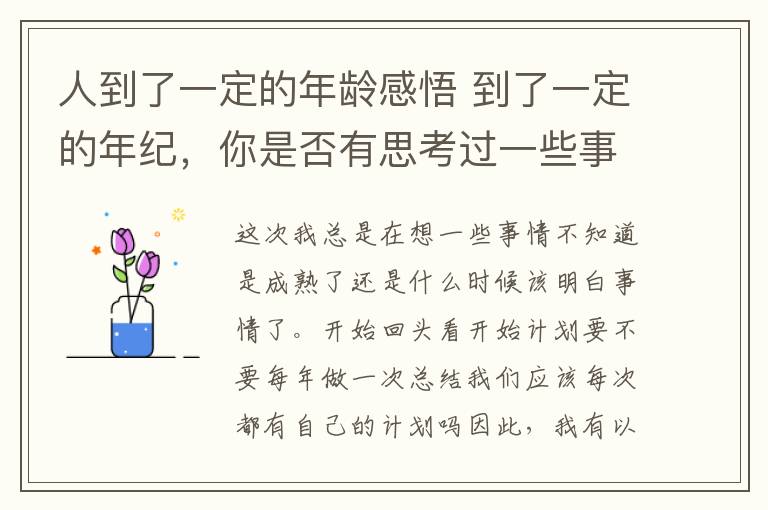 人到了一定的年龄感悟 到了一定的年纪，你是否有思考过一些事

这次我总是在想一些事情不知道是成熟了还是什么时候该明白事情了。开始回头看开始计划要不要每年做一次总结我们应该每次都有自己的计划吗因此，我有以